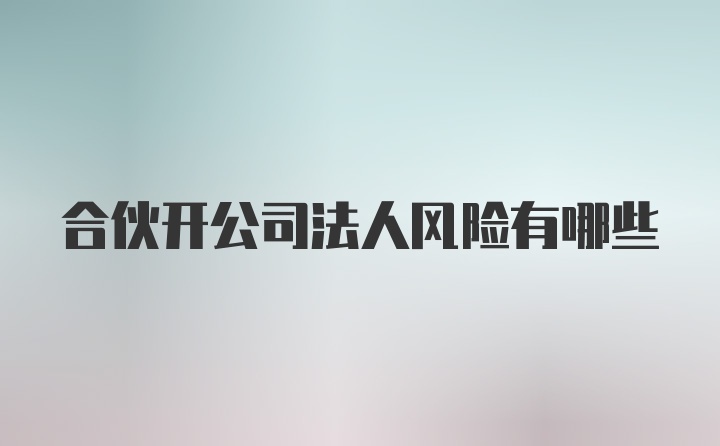 合伙开公司法人风险有哪些